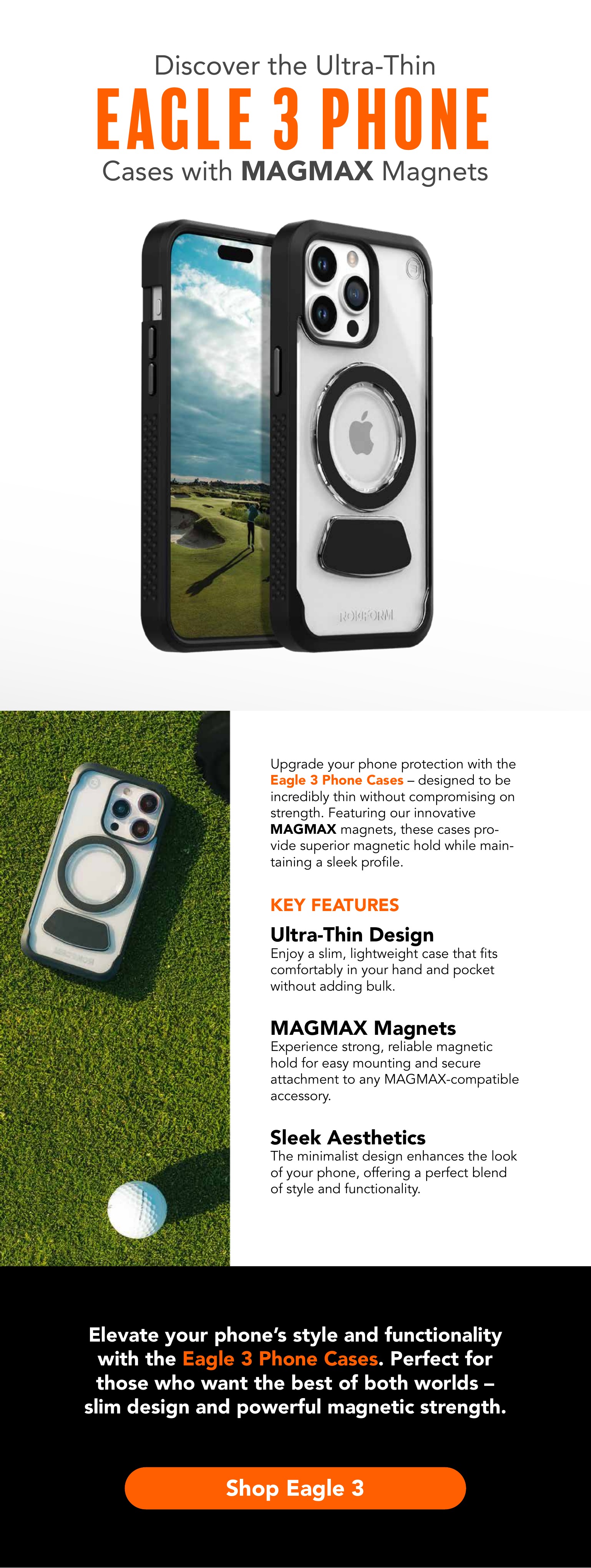 Discover the Ultra-Thin
EAGLE 3 PHONE
Cases with MAGMAX Magnets

ROKFORM

Upgrade your phone protection with the Eagle 3 Phone Cases – designed to be incredibly thin without compromising on strength. Featuring our innovative MAGMAX magnets, these cases provide superior magnetic hold while maintaining a sleek profile.

KEY FEATURES

Ultra-Thin Design
Enjoy a slim, lightweight case that fits comfortably in your hand and pocket without adding bulk.

MAGMAX Magnets
Experience strong, reliable magnetic hold for easy mounting and secure attachment to any MAGMAX-compatible accessory.

Sleek Aesthetics
The minimalist design enhances the look of your phone, offering a perfect blend of style and functionality.

Elevate your phone's style and functionality with the Eagle 3 Phone Cases. Perfect for those who want the best of both worlds – slim design and powerful magnetic strength.

Shop Eagle 3